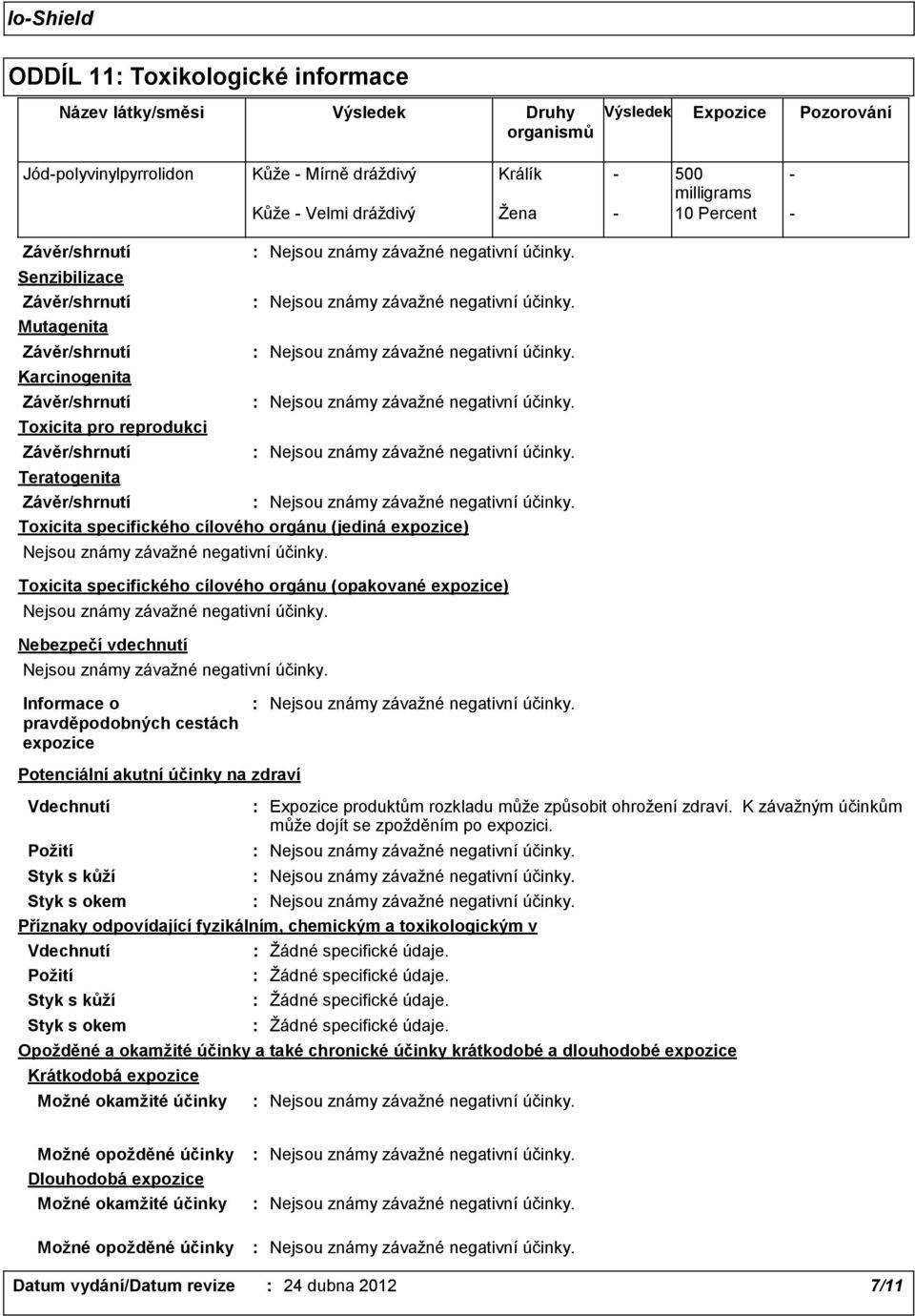 Io-Shield

ODDÍL 11: Toxikologické informace

| Název látky/směsi | Výsledek | Druhy organismů | Výsledek | Expozice | Pozorování |
|---|---|---|---|---|---|
| Jód-polyvinylpyrrolidon | Kůže - Mírně dráždivý | Králík | - | 500 milligrams | - |
| | Kůže - Velmi dráždivý | Žena | - | 10 Percent | - |

Závěr/shrnutí : Nejsou známy závažné negativní účinky.

Senzibilizace

Závěr/shrnutí : Nejsou známy závažné negativní účinky.

Mutagenita

Závěr/shrnutí : Nejsou známy závažné negativní účinky.

Karcinogenita

Závěr/shrnutí : Nejsou známy závažné negativní účinky.

Toxicita pro reprodukci

Závěr/shrnutí : Nejsou známy závažné negativní účinky.

Teratogenita

Závěr/shrnutí : Nejsou známy závažné negativní účinky.

Toxicita specifického cílového orgánu (jediná expozice)

Nejsou známy závažné negativní účinky.

Toxicita specifického cílového orgánu (opakované expozice)

Nejsou známy závažné negativní účinky.

Nebezpečí vdechnutí

Nejsou známy závažné negativní účinky.

Informace o pravděpodobných cestách expozice : Nejsou známy závažné negativní účinky.

Potenciální akutní účinky na zdraví

Vdechnutí : Expozice produktům rozkladu může způsobit ohrožení zdraví. K závažným účinkům může dojít se zpožděním po expozici.

Požití : Nejsou známy závažné negativní účinky.

Styk s kůží : Nejsou známy závažné negativní účinky.

Styk s okem : Nejsou známy závažné negativní účinky.

Příznaky odpovídající fyzikálním, chemickým a toxikologickým v

Vdechnutí : Žádné specifické údaje.

Požití : Žádné specifické údaje.

Styk s kůží : Žádné specifické údaje.

Styk s okem : Žádné specifické údaje.

Opožděné a okamžité účinky a také chronické účinky krátkodobé a dlouhodobé expozice

Krátkodobá expozice

Možné okamžité účinky : Nejsou známy závažné negativní účinky.

Možné opožděné účinky : Nejsou známy závažné negativní účinky.

Dlouhodobá expozice

Možné okamžité účinky : Nejsou známy závažné negativní účinky.

Možné opožděné účinky : Nejsou známy závažné negativní účinky.

Datum vydání/Datum revize : 24 dubna 2012 7/11